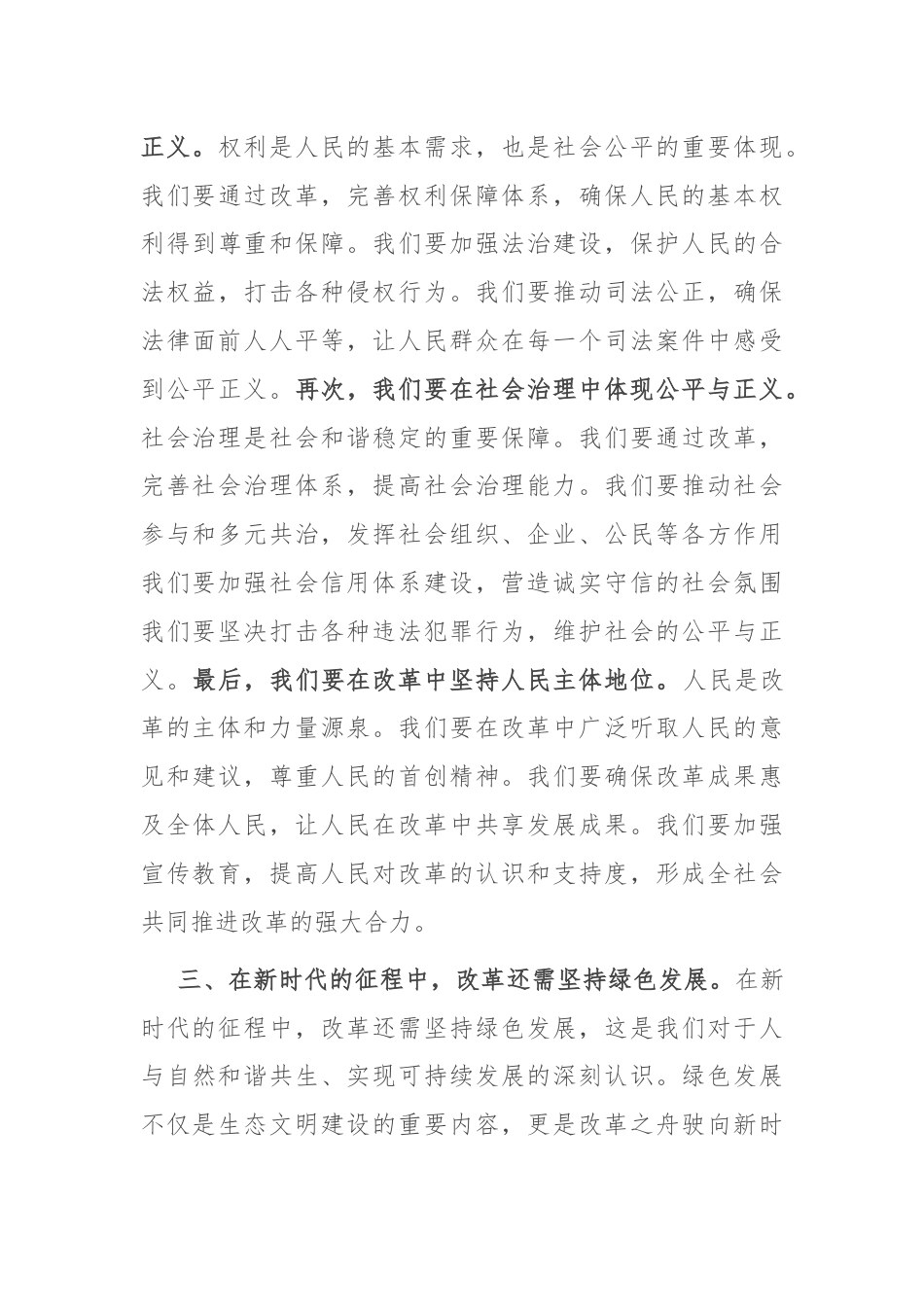 正义。权利是人民的基本需求，也是社会公平的重要体现。我们要通过改革，完善权利保障体系，确保人民的基本权利得到尊重和保障。我们要加强法治建设，保护人民的合法权益，打击各种侵权行为。我们要推动司法公正，确保法律面前人人平等，让人民群众在每一个司法案件中感受到公平正义。再次，我们要在社会治理中体现公平与正义。社会治理是社会和谐稳定的重要保障。我们要通过改革，完善社会治理体系，提高社会治理能力。我们要推动社会参与和多元共治，发挥社会组织、企业、公民等各方作用我们要加强社会信用体系建设，营造诚实守信的社会氛围我们要坚决打击各种违法犯罪行为，维护社会的公平与正义。最后，我们要在改革中坚持人民主体地位。人民是改革的主体和力量源泉。我们要在改革中广泛听取人民的意见和建议，尊重人民的首创精神。我们要确保改革成果惠及全体人民，让人民在改革中共享发展成果。我们要加强宣传教育，提高人民对改革的认识和支持度，形成全社会共同推进改革的强大合力。

三、在新时代的征程中，改革还需坚持绿色发展。在新时代的征程中，改革还需坚持绿色发展，这是我们对于人与自然和谐共生、实现可持续发展的深刻认识。绿色发展不仅是生态文明建设的重要内容，更是改革之舟驶向新时